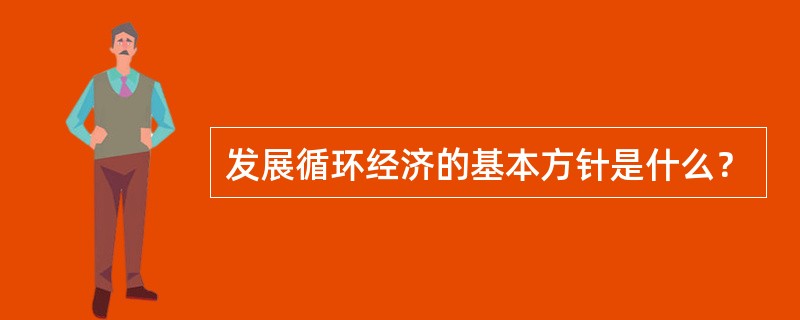 发展循环经济的基本方针是什么？